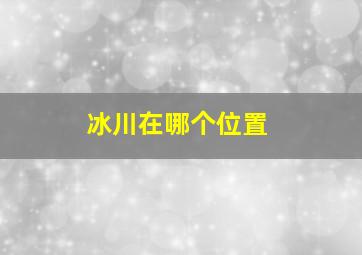 冰川在哪个位置